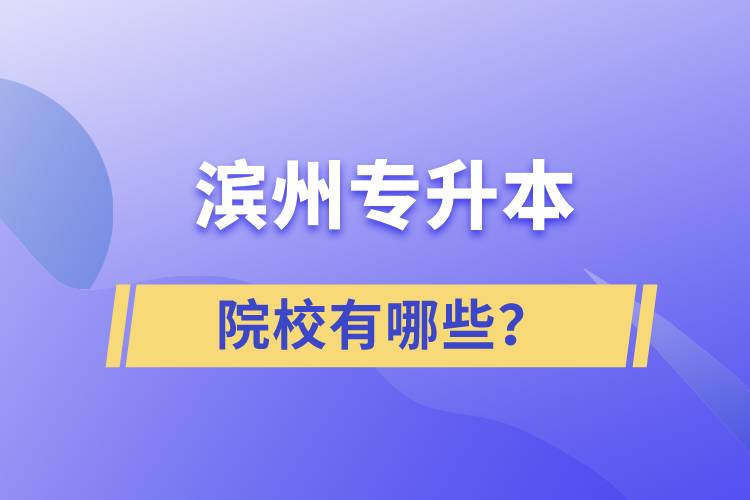 滨州专升本

院校有哪些?